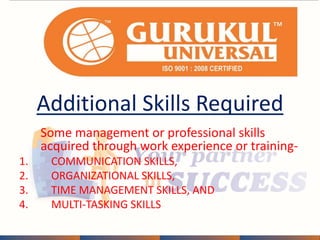 GURUKUL™
UNIVERSAL
ISO 9001 : 2008 CERTIFIED

Additional Skills Required

Some management or professional skills acquired through work experience or training-

1. COMMUNICATION SKILLS,
2. ORGANIZATIONAL SKILLS,
3. TIME MANAGEMENT SKILLS, AND
4. MULTI-TASKING SKILLS

Your partner in SUCCESS